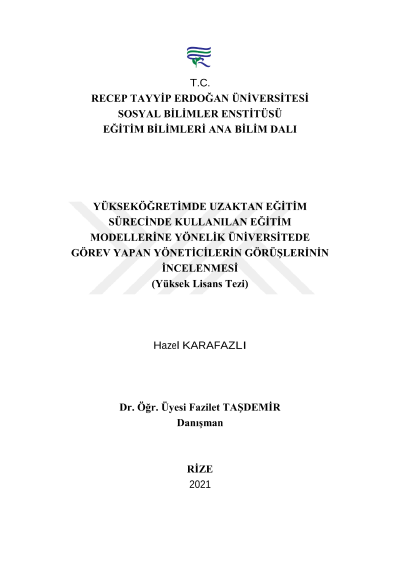 T.C.
RECEP TAYYİP ERDOĞAN ÜNİVERSİTESİ
SOSYAL BİLİMLER ENSTİTÜSÜ
EĞİTİM BİLİMLERİ ANA BİLİM DALI

YÜKSEKÖĞRETİMDE UZAKTAN EĞİTİM SÜRECİNDE KULLANILAN EĞİTİM MODELLERİNE YÖNELİK ÜNİVERSİTEDE GÖREV YAPAN YÖNETİCİLERİN GÖRÜŞLERİNİN İNCELENMESİ
(Yüksek Lisans Tezi)

Hazel KARAFAZLI

Dr. Öğr. Üyesi Fazilet TAŞDEMİR
Danışman

RİZE
2021